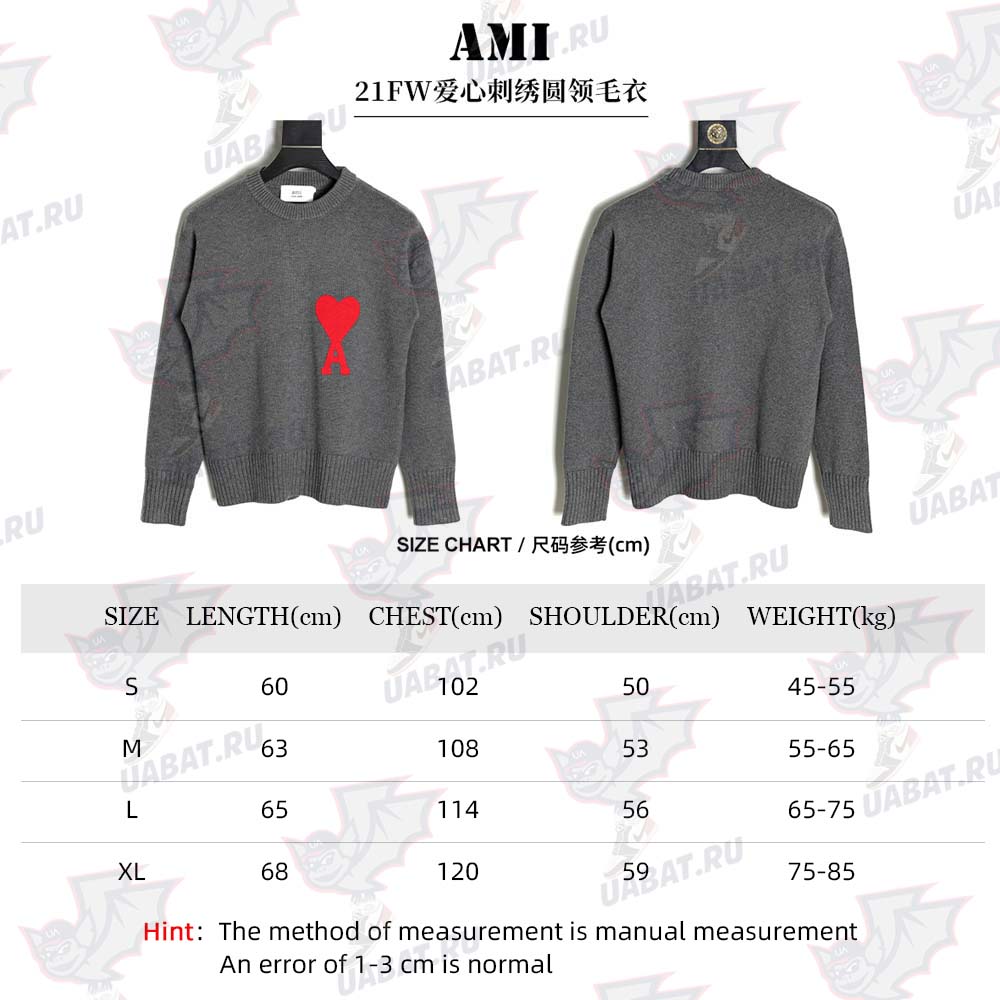 AMI
21FW爱心刺绣圆领毛衣

UABAT.RU

SIZE CHART / 尺码参考(cm)

| SIZE | LENGTH(cm) | CHEST(cm) | SHOULDER(cm) | WEIGHT(kg) |
|---|---|---|---|---|
| S | 60 | 102 | 50 | 45-55 |
| M | 63 | 108 | 53 | 55-65 |
| L | 65 | 114 | 56 | 65-75 |
| XL | 68 | 120 | 59 | 75-85 |

Hint: The method of measurement is manual measurement
An error of 1-3 cm is normal